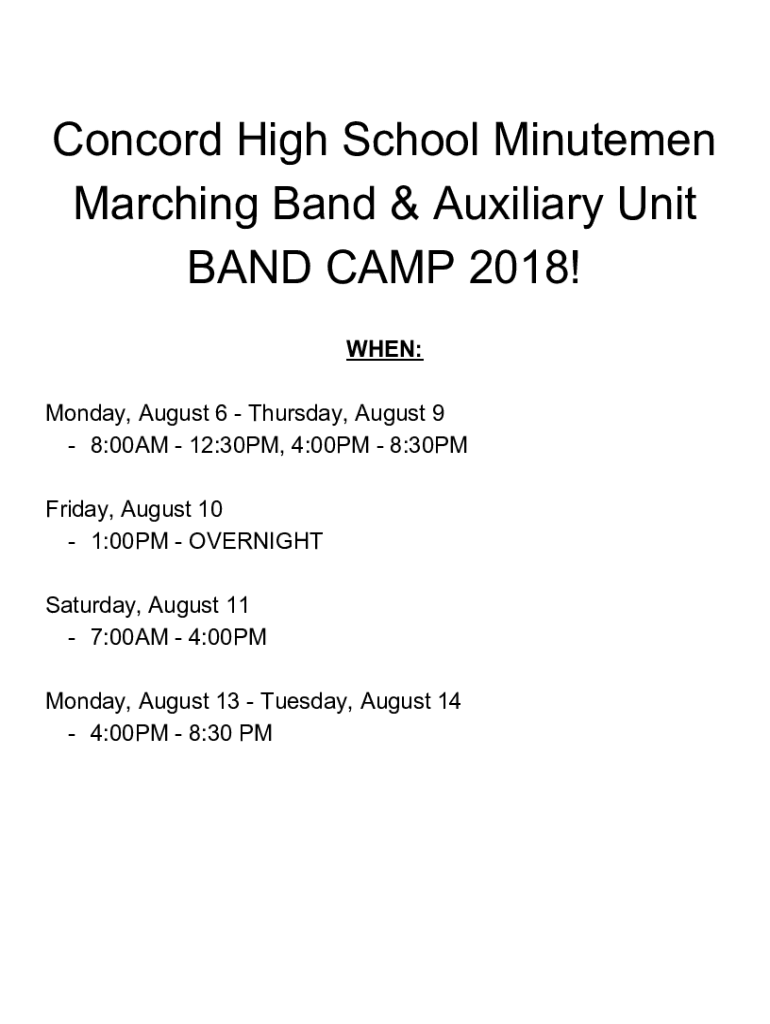 Concord High School Minutemen
Marching Band & Auxiliary Unit
BAND CAMP 2018!

WHEN:

Monday, August 6 - Thursday, August 9
- 8:00AM - 12:30PM, 4:00PM - 8:30PM

Friday, August 10
- 1:00PM - OVERNIGHT

Saturday, August 11
- 7:00AM - 4:00PM

Monday, August 13 - Tuesday, August 14
- 4:00PM - 8:30 PM